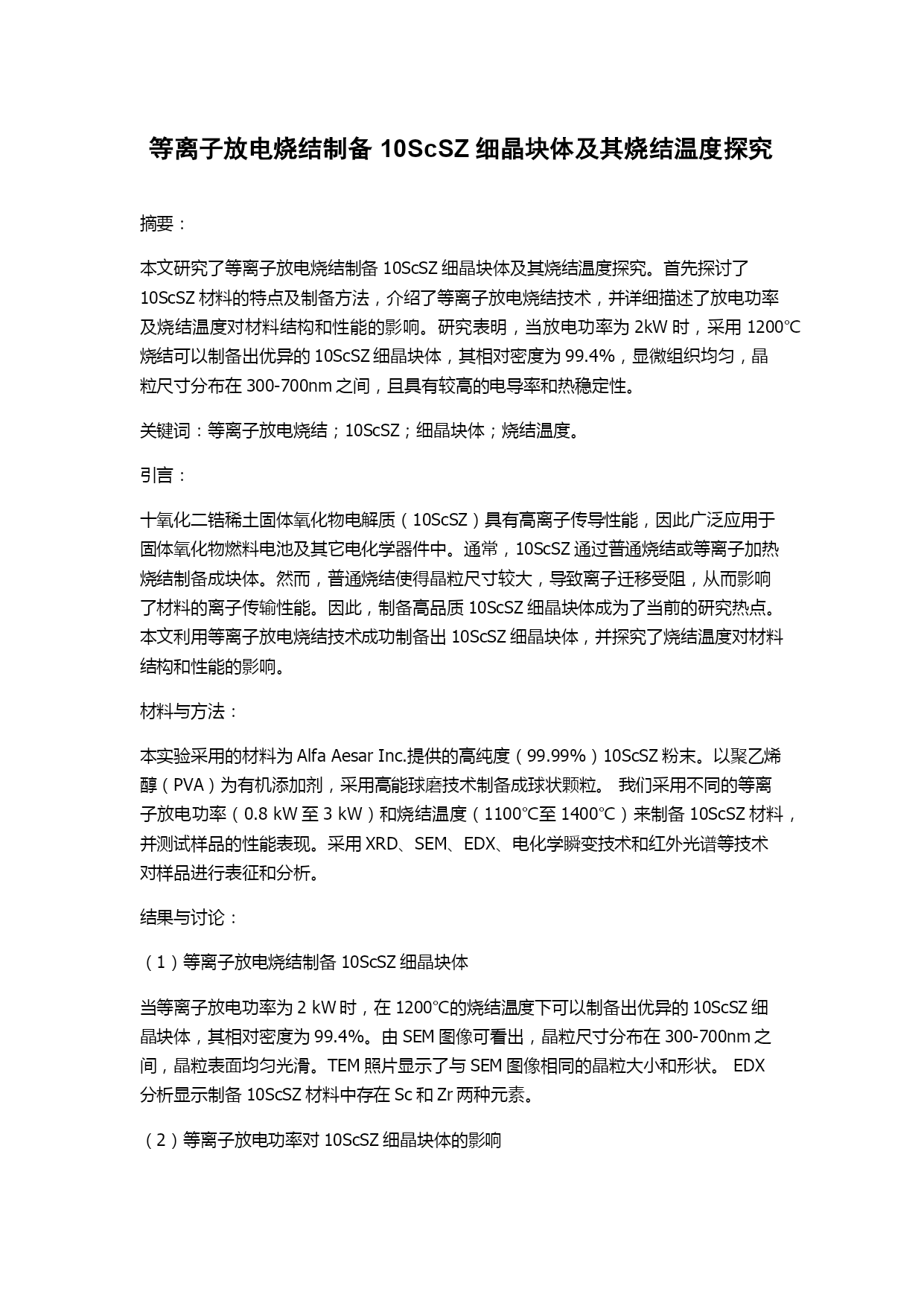 等离子放电烧结制备 10ScSZ 细晶块体及其烧结温度探究

摘要：

本文研究了等离子放电烧结制备 10ScSZ 细晶块体及其烧结温度探究。首先探讨了 10ScSZ 材料的特点及制备方法，介绍了等离子放电烧结技术，并详细描述了放电功率及烧结温度对材料结构和性能的影响。研究表明，当放电功率为 2kW 时，采用 1200℃烧结可以制备出优异的 10ScSZ 细晶块体，其相对密度为 99.4%，显微组织均匀，晶粒尺寸分布在 300-700nm 之间，且具有较高的电导率和热稳定性。

关键词：等离子放电烧结；10ScSZ；细晶块体；烧结温度。

引言：

十氧化二锆稀土固体氧化物电解质（10ScSZ）具有高离子传导性能，因此广泛应用于固体氧化物燃料电池及其它电化学器件中。通常，10ScSZ 通过普通烧结或等离子加热烧结制备成块体。然而，普通烧结使得晶粒尺寸较大，导致离子迁移受阻，从而影响了材料的离子传输性能。因此，制备高品质 10ScSZ 细晶块体成为了当前的研究热点。本文利用等离子放电烧结技术成功制备出 10ScSZ 细晶块体，并探究了烧结温度对材料结构和性能的影响。

材料与方法：

本实验采用的材料为 Alfa Aesar Inc.提供的高纯度（99.99%）10ScSZ 粉末。以聚乙烯醇（PVA）为有机添加剂，采用高能球磨技术制备成球状颗粒。 我们采用不同的等离子放电功率（0.8 kW 至 3 kW）和烧结温度（1100℃至 1400℃）来制备 10ScSZ 材料，并测试样品的性能表现。采用 XRD、SEM、EDX、电化学瞬变技术和红外光谱等技术对样品进行表征和分析。

结果与讨论：

（1）等离子放电烧结制备 10ScSZ 细晶块体

当等离子放电功率为 2 kW 时，在 1200℃的烧结温度下可以制备出优异的 10ScSZ 细晶块体，其相对密度为 99.4%。由 SEM 图像可看出，晶粒尺寸分布在 300-700nm 之间，晶粒表面均匀光滑。TEM 照片显示了与 SEM 图像相同的晶粒大小和形状。 EDX 分析显示制备 10ScSZ 材料中存在 Sc 和 Zr 两种元素。

（2）等离子放电功率对 10ScSZ 细晶块体的影响